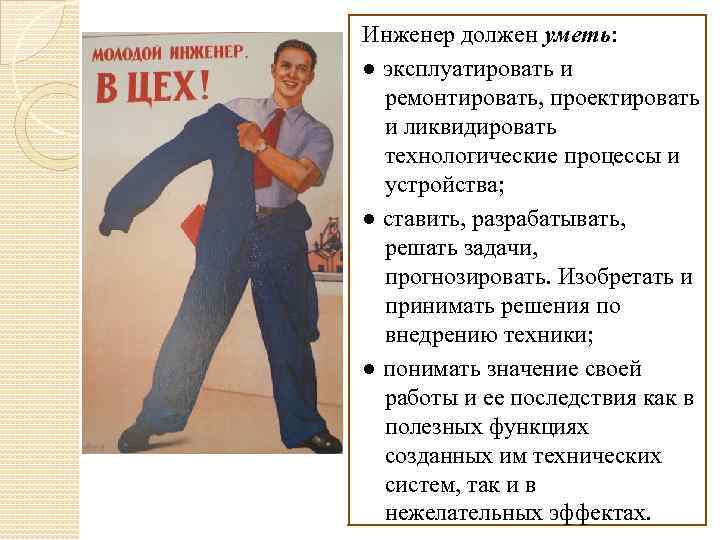 МОЛОДОЙ ИНЖЕНЕР,
В ЦЕХ!

Инженер должен уметь:

• эксплуатировать и ремонтировать, проектировать и ликвидировать технологические процессы и устройства;

• ставить, разрабатывать, решать задачи, прогнозировать. Изобретать и принимать решения по внедрению техники;

• понимать значение своей работы и ее последствия как в полезных функциях созданных им технических систем, так и в нежелательных эффектах.